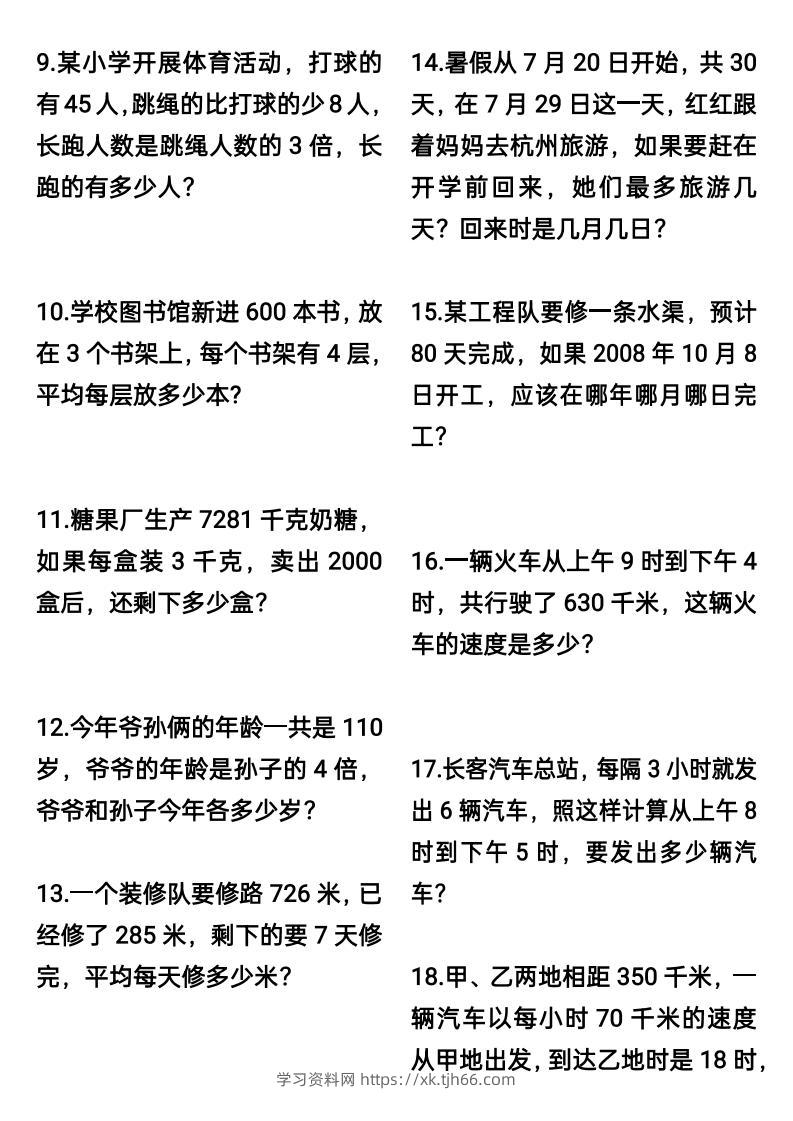 9.某小学开展体育活动，打球的有45人,跳绳的比打球的少8人，长跑人数是跳绳人数的3倍，长跑的有多少人?

10.学校图书馆新进600本书，放在3个书架上，每个书架有4层，平均每层放多少本?

11.糖果厂生产7281千克奶糖，如果每盒装3千克，卖出2000盒后，还剩下多少盒?

12.今年爷孙俩的年龄一共是110岁，爷爷的年龄是孙子的4倍，爷爷和孙子今年各多少岁?

13.一个装修队要修路726米，已经修了285米，剩下的要7天修完，平均每天修多少米?

14.暑假从7月20日开始，共30天，在7月29日这一天，红红跟着妈妈去杭州旅游，如果要赶在开学前回来，她们最多旅游几天?回来时是几月几日?

15.某工程队要修一条水渠，预计80天完成，如果2008年10月8日开工，应该在哪年哪月哪日完工?

16.一辆火车从上午9时到下午4时，共行驶了630千米，这辆火车的速度是多少?

17.长客汽车总站，每隔3小时就发出6辆汽车，照这样计算从上午8时到下午5时，要发出多少辆汽车?

18.甲、乙两地相距350千米，一辆汽车以每小时70千米的速度从甲地出发，到达乙地时是18时，

学习资料网 https://xk.tjh66.com